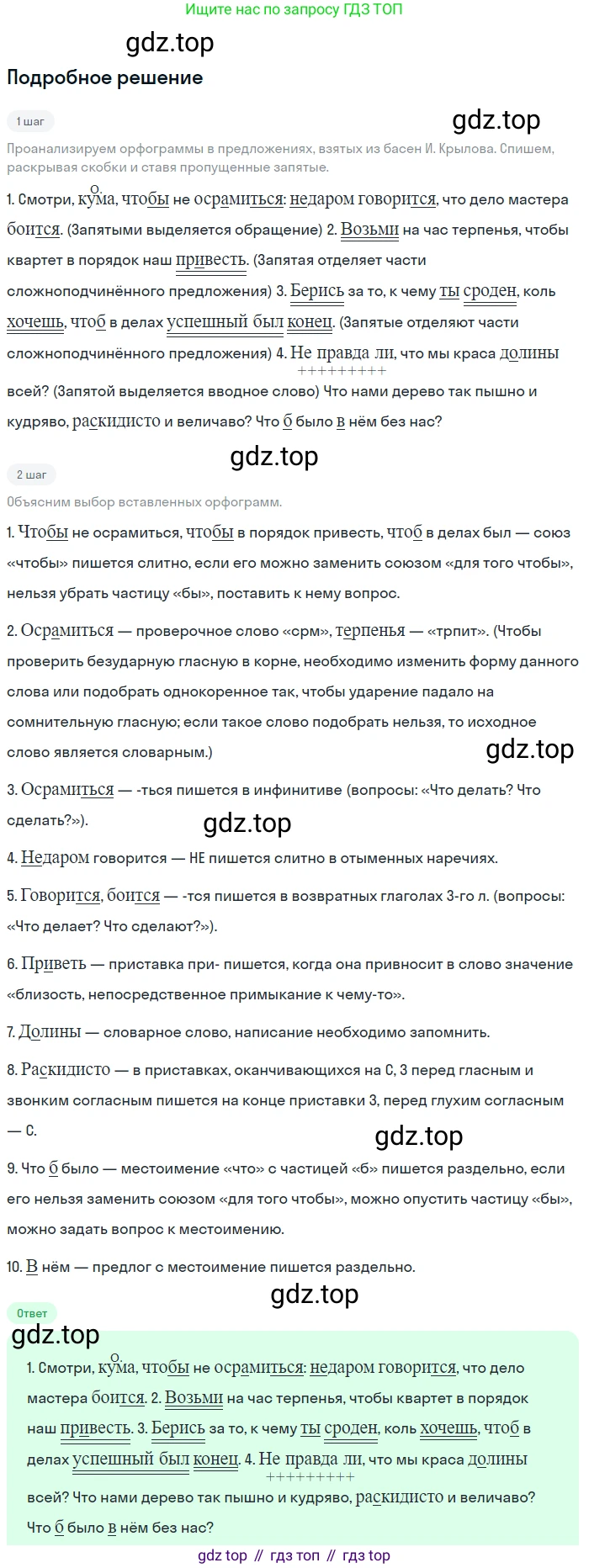 Ищите нас по запросу ГДЗ ТОП

Подробное решение

1 шаг

Проанализируем орфограммы в предложениях, взятых из басен И. Крылова. Спишем, раскрывая скобки и ставя пропущенные запятые.

1. Смотри, кума, чтобы не осрамиться: недаром говорится, что дело мастера боится. (Запятыми выделяется обращение) 2. Возьми на час терпенья, чтобы квартет в порядок наш привесть. (Запятая отделяет части сложноподчинённого предложения) 3. Берись за то, к чему ты сроден, коль хочешь, чтоб в делах успешный был конец. (Запятые отделяют части сложноподчинённого предложения) 4. Не правда ли, что мы краса долины всей? (Запятой выделяется вводное слово) Что нами дерево так пышно и кудряво, раскидисто и величаво? Что б было в нём без нас?

2 шаг

Объясним выбор вставленных орфограмм.

1. Чтобы не осрамиться, чтобы в порядок привесть, чтоб в делах был — союз «чтобы» пишется слитно, если его можно заменить союзом «для того чтобы», нельзя убрать частицу «бы», поставить к нему вопрос.

2. Осрамиться — проверочное слово «срм», терпенья — «трпит». (Чтобы проверить безударную гласную в корне, необходимо изменить форму данного слова или подобрать однокоренное так, чтобы ударение падало на сомнительную гласную; если такое слово подобрать нельзя, то исходное слово является словарным.)

3. Осрамиться — -ться пишется в инфинитиве (вопросы: «Что делать? Что сделать?»).

4. Недаром говорится — НЕ пишется слитно в отыменных наречиях.

5. Говорится, боится — -тся пишется в возвратных глаголах 3-го л. (вопросы: «Что делает? Что сделают?»).

6. Приветь — приставка при- пишется, когда она привносит в слово значение «близость, непосредственное примыкание к чему-то».

7. Долины — словарное слово, написание необходимо запомнить.

8. Раскидисто — в приставках, оканчивающихся на С, З перед гласным и звонким согласным пишется на конце приставки З, перед глухим согласным — С.

9. Что б было — местоимение «что» с частицей «б» пишется раздельно, если его нельзя заменить союзом «для того чтобы», можно опустить частицу «бы», можно задать вопрос к местоимению.

10. В нём — предлог с местоимение пишется раздельно.

Ответ

1. Смотри, кума, чтобы не осрамиться: недаром говорится, что дело мастера боится. 2. Возьми на час терпенья, чтобы квартет в порядок наш привесть. 3. Берись за то, к чему ты сроден, коль хочешь, чтоб в делах успешный был конец. 4. Не правда ли, что мы краса долины всей? Что нами дерево так пышно и кудряво, раскидисто и величаво? Что б было в нём без нас?

gdz top // гдз топ // гдз top

gdz.top